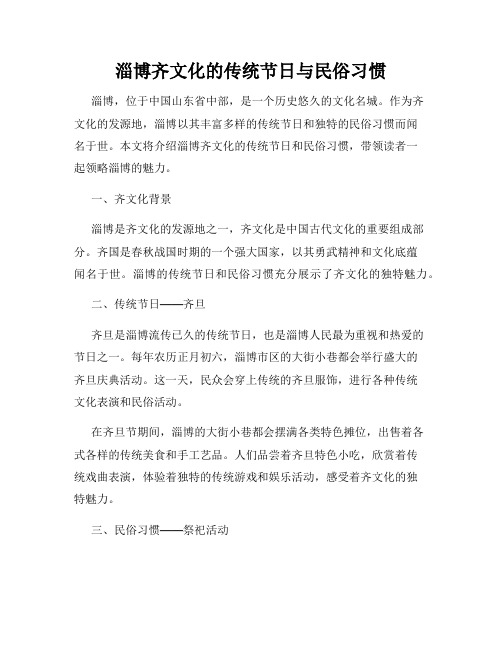 淄博齐文化的传统节日与民俗习惯

淄博，位于中国山东省中部，是一个历史悠久的文化名城。作为齐文化的发源地，淄博以其丰富多样的传统节日和独特的民俗习惯而闻名于世。本文将介绍淄博齐文化的传统节日和民俗习惯，带领读者一起领略淄博的魅力。

一、齐文化背景

淄博是齐文化的发源地之一，齐文化是中国古代文化的重要组成部分。齐国是春秋战国时期的一个强大国家，以其勇武精神和文化底蕴闻名于世。淄博的传统节日和民俗习惯充分展示了齐文化的独特魅力。

二、传统节日——齐旦

齐旦是淄博流传已久的传统节日，也是淄博人民最为重视和热爱的节日之一。每年农历正月初六，淄博市区的大街小巷都会举行盛大的齐旦庆典活动。这一天，民众会穿上传统的齐旦服饰，进行各种传统文化表演和民俗活动。

在齐旦节期间，淄博的大街小巷都会摆满各类特色摊位，出售着各式各样的传统美食和手工艺品。人们品尝着齐旦特色小吃，欣赏着传统戏曲表演，体验着独特的传统游戏和娱乐活动，感受着齐文化的独特魅力。

三、民俗习惯——祭祀活动